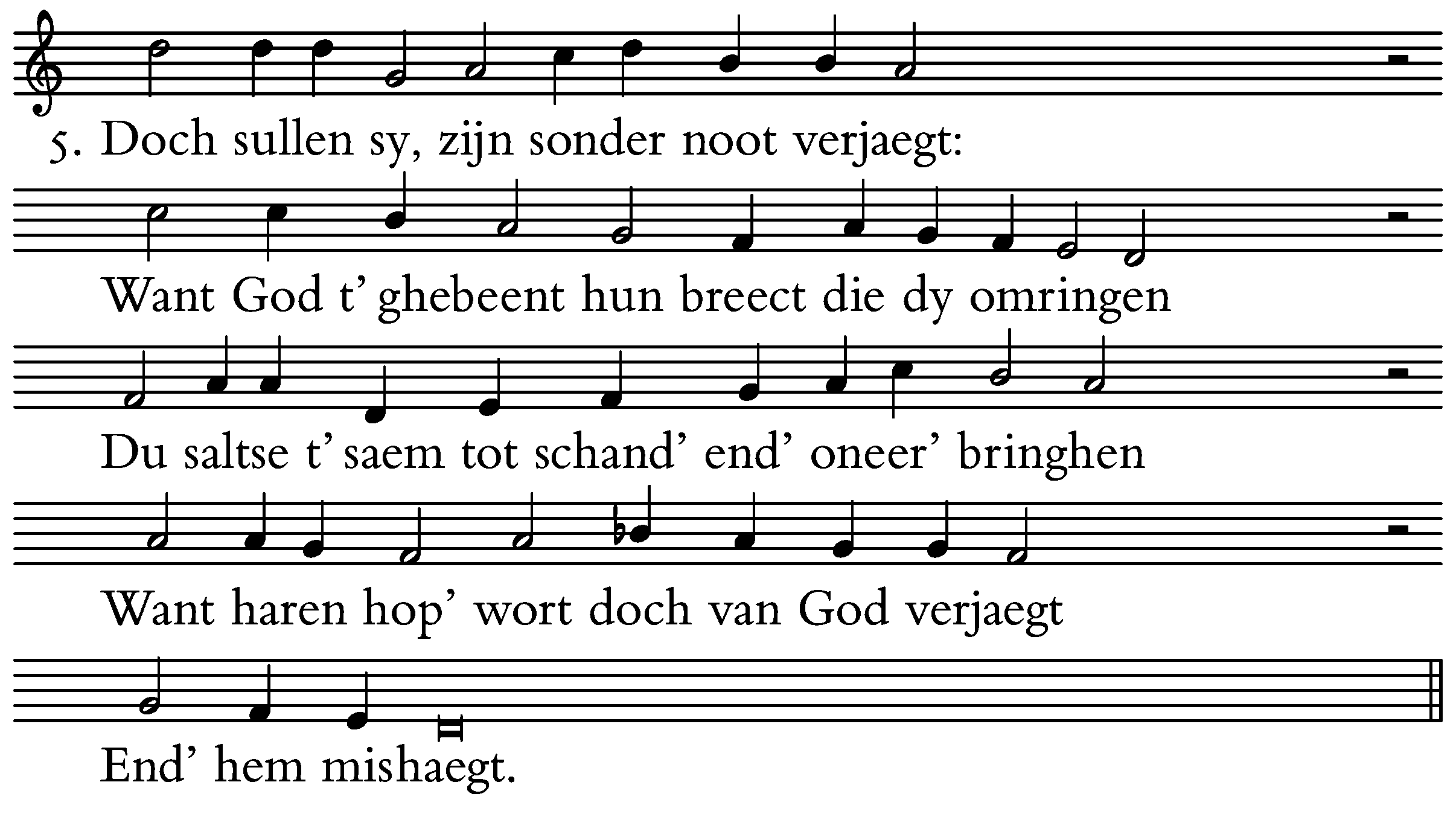 5. Doch sullen sy, zijn sonder noot verjaegt:

Want God t' ghebeent hun breect die dy omringen

Du saltse t' saem tot schand' end' oneer' bringhen

Want haren hop' wort doch van God verjaegt

End' hem mishaegt.